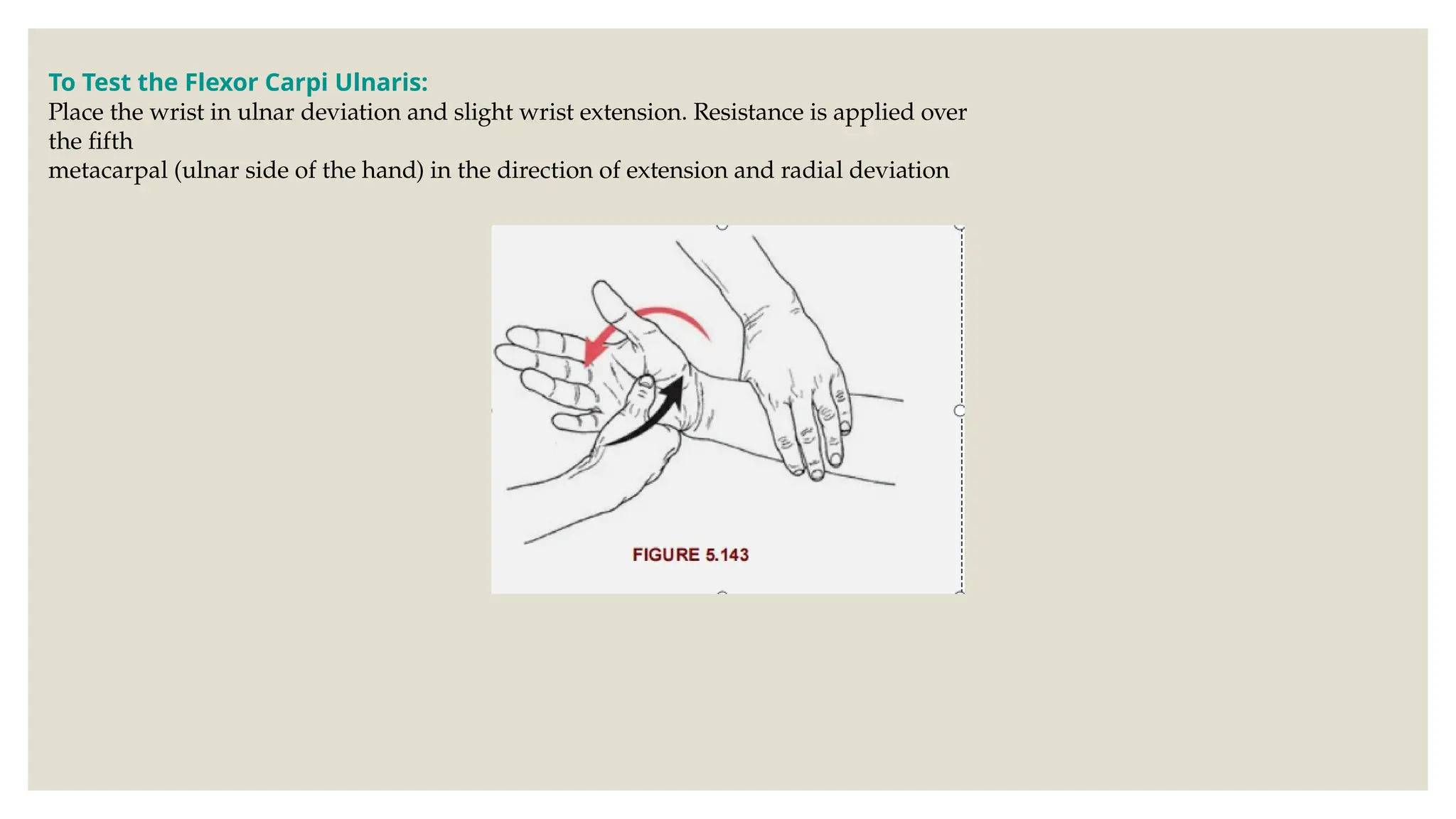 To Test the Flexor Carpi Ulnaris:
Place the wrist in ulnar deviation and slight wrist extension. Resistance is applied over the fifth
metacarpal (ulnar side of the hand) in the direction of extension and radial deviation

FIGURE 5.143